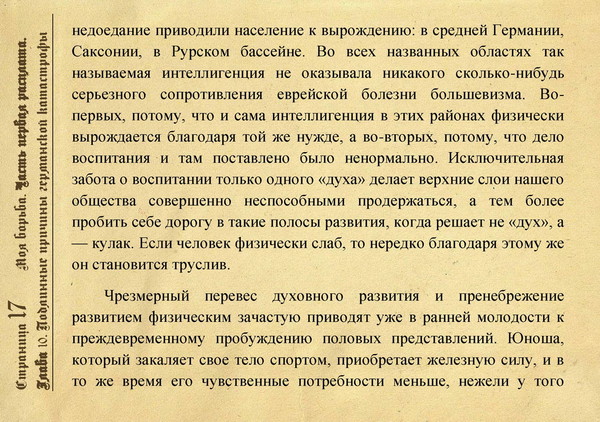 Страница 17 Моя борьба. Часть первая расплата.
Глава 10. Подлинные причины германской катастрофы

недоедание приводили население к вырождению: в средней Германии, Саксонии, в Рурском бассейне. Во всех названных областях так называемая интеллигенция не оказывала никакого сколько-нибудь серьезного сопротивления еврейской болезни большевизма. Во-первых, потому, что и сама интеллигенция в этих районах физически вырождается благодаря той же нужде, а во-вторых, потому, что дело воспитания и там поставлено было ненормально. Исключительная забота о воспитании только одного «духа» делает верхние слои нашего общества совершенно неспособными продержаться, а тем более пробить себе дорогу в такие полосы развития, когда решает не «дух», а — кулак. Если человек физически слаб, то нередко благодаря этому же он становится труслив.

Чрезмерный перевес духовного развития и пренебрежение развитием физическим зачастую приводят уже в ранней молодости к преждевременному пробуждению половых представлений. Юноша, который закаляет свое тело спортом, приобретает железную силу, и в то же время его чувственные потребности меньше, нежели у того